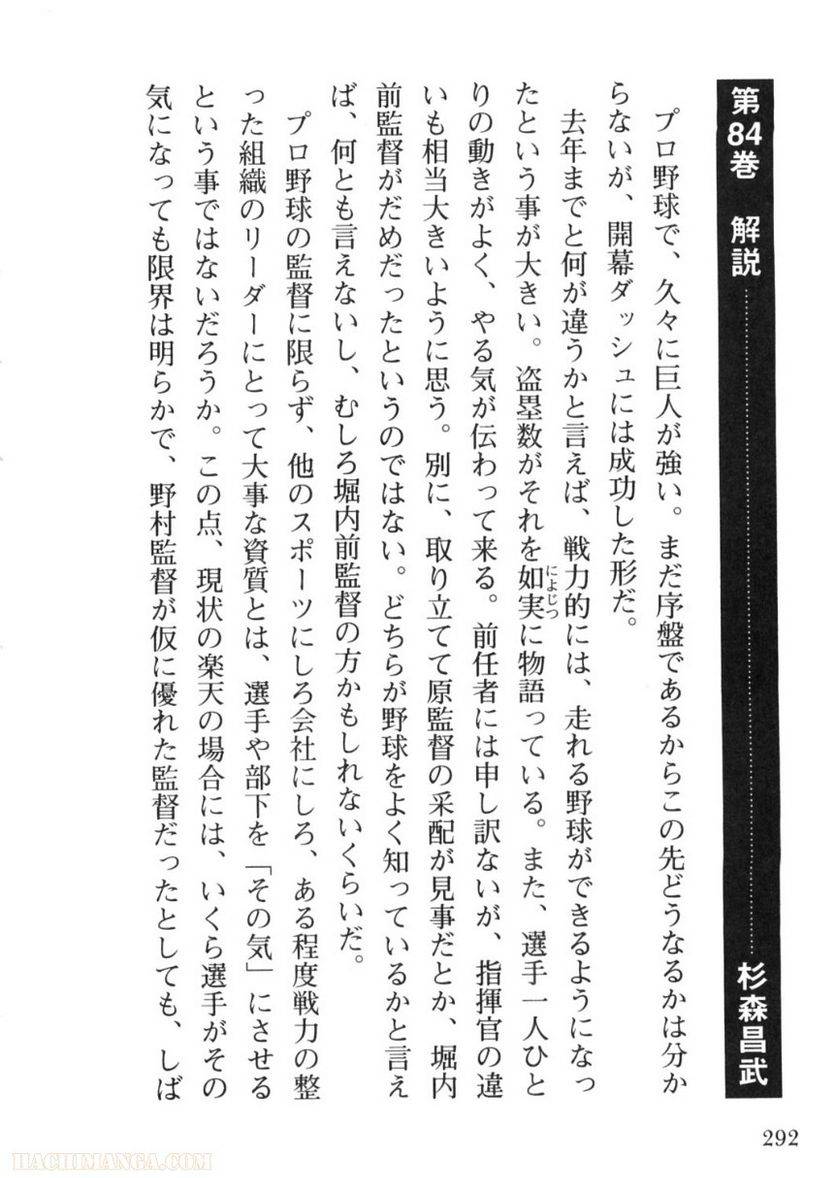 第84巻　解説　杉森昌武

プロ野球で、久々に巨人が強い。まだ序盤であるからこの先どうなるかは分からないが、開幕ダッシュには成功した形だ。

去年までと何が違うかと言えば、戦力的には、走れる野球ができるようになったという事が大きい。盗塁数がそれを如実（にょじつ）に物語っている。また、選手一人ひとりの動きがよく、やる気が伝わって来る。前任者には申し訳ないが、指揮官の違いも相当大きいように思う。別に、取り立てて原監督の采配が見事だとか、堀内前監督がだめだったというのではない。どちらが野球をよく知っているかと言えば、何とも言えないし、むしろ堀内前監督の方かもしれないくらいだ。

プロ野球の監督に限らず、他のスポーツにしろ会社にしろ、ある程度戦力の整った組織のリーダーにとって大事な資質とは、選手や部下を「その気」にさせるという事ではないだろうか。この点、現状の楽天の場合には、いくら選手がその気になっても限界は明らかで、野村監督が仮に優れた監督だったとしても、しば

292

HACHIMANGA.COM